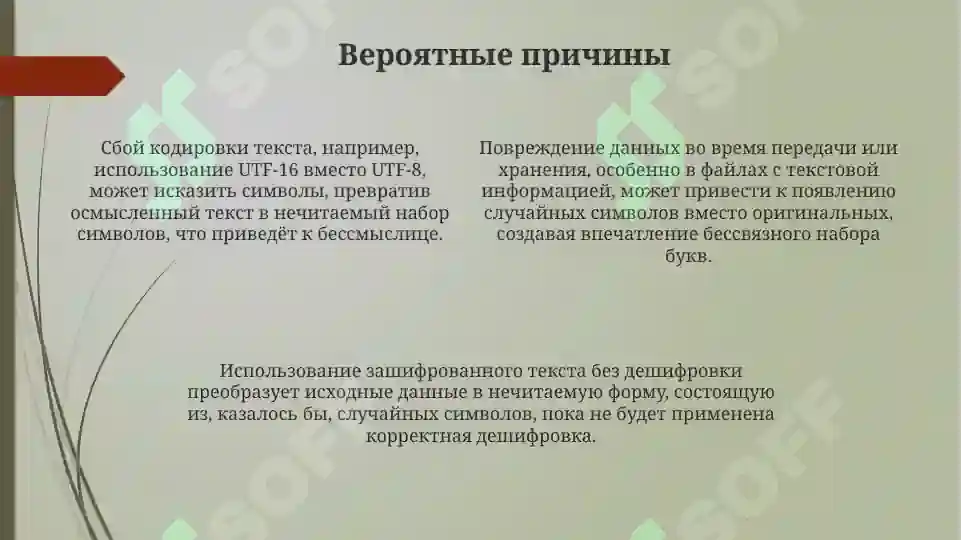 Вероятные причины

Сбой кодировки текста, например, использование UTF-16 вместо UTF-8, может исказить символы, превратив осмысленный текст в нечитаемый набор символов, что приведёт к бессмыслице.

Повреждение данных во время передачи или хранения, особенно в файлах с текстовой информацией, может привести к появлению случайных символов вместо оригинальных, создавая впечатление бессвязного набора букв.

Использование зашифрованного текста без дешифровки преобразует исходные данные в нечитаемую форму, состоящую из, казалось бы, случайных символов, пока не будет применена корректная дешифровка.

SOFF
SOFF
SOFF
SOFF